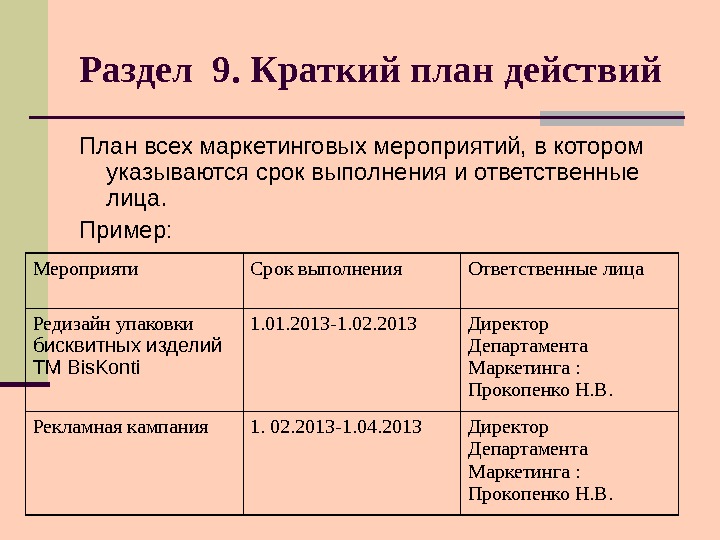 Раздел 9. Краткий план действий

План всех маркетинговых мероприятий, в котором указываются срок выполнения и ответственные лица.

Пример:

| Мероприяти | Срок выполнения | Ответственные лица |
|---|---|---|
| Редизайн упаковки бисквитных изделий ТМ BisKonti | 1.01.2013-1.02.2013 | Директор Департамента Маркетинга : Прокопенко Н.В. |
| Рекламная кампания | 1. 02.2013-1.04.2013 | Директор Департамента Маркетинга : Прокопенко Н.В. |